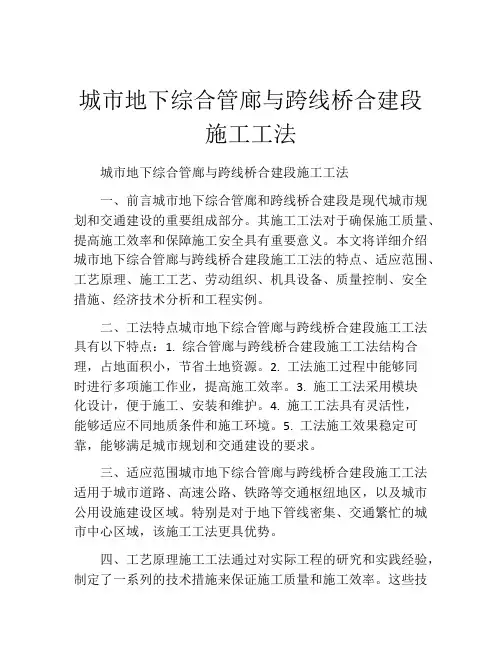 城市地下综合管廊与跨线桥合建段施工工法

城市地下综合管廊与跨线桥合建段施工工法

一、前言城市地下综合管廊和跨线桥合建段是现代城市规划和交通建设的重要组成部分。其施工工法对于确保施工质量、提高施工效率和保障施工安全具有重要意义。本文将详细介绍城市地下综合管廊与跨线桥合建段施工工法的特点、适应范围、工艺原理、施工工艺、劳动组织、机具设备、质量控制、安全措施、经济技术分析和工程实例。

二、工法特点城市地下综合管廊与跨线桥合建段施工工法具有以下特点：1. 综合管廊与跨线桥合建段施工工法结构合理，占地面积小，节省土地资源。2. 工法施工过程中能够同时进行多项施工作业，提高施工效率。3. 施工工法采用模块化设计，便于施工、安装和维护。4. 施工工法具有灵活性，能够适应不同地质条件和施工环境。5. 工法施工效果稳定可靠，能够满足城市规划和交通建设的要求。

三、适应范围城市地下综合管廊与跨线桥合建段施工工法适用于城市道路、高速公路、铁路等交通枢纽地区，以及城市公用设施建设区域。特别是对于地下管线密集、交通繁忙的城市中心区域，该施工工法更具优势。

四、工艺原理施工工法通过对实际工程的研究和实践经验，制定了一系列的技术措施来保证施工质量和施工效率。这些技